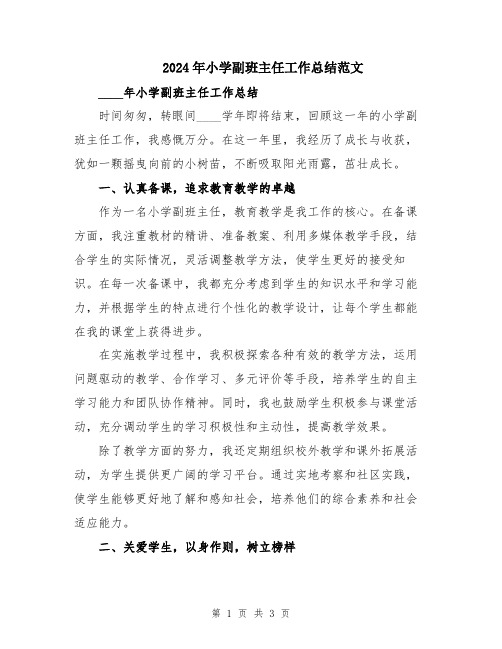 2024年小学副班主任工作总结范文

____年小学副班主任工作总结

时间匆匆，转眼间____学年即将结束，回顾这一年的小学副班主任工作，我感慨万分。在这一年里，我经历了成长与收获，犹如一颗摇曳向前的小树苗，不断吸取阳光雨露，茁壮成长。

一、认真备课，追求教育教学的卓越

作为一名小学副班主任，教育教学是我工作的核心。在备课方面，我注重教材的精讲、准备教案、利用多媒体教学手段，结合学生的实际情况，灵活调整教学方法，使学生更好的接受知识。在每一次备课中，我都充分考虑到学生的知识水平和学习能力，并根据学生的特点进行个性化的教学设计，让每个学生都能在我的课堂上获得进步。

在实施教学过程中，我积极探索各种有效的教学方法，运用问题驱动的教学、合作学习、多元评价等手段，培养学生的自主学习能力和团队协作精神。同时，我也鼓励学生积极参与课堂活动，充分调动学生的学习积极性和主动性，提高教学效果。

除了教学方面的努力，我还定期组织校外教学和课外拓展活动，为学生提供更广阔的学习平台。通过实地考察和社区实践，使学生能够更好地了解和感知社会，培养他们的综合素养和社会适应能力。

二、关爱学生，以身作则，树立榜样

第 1 页 共 3 页